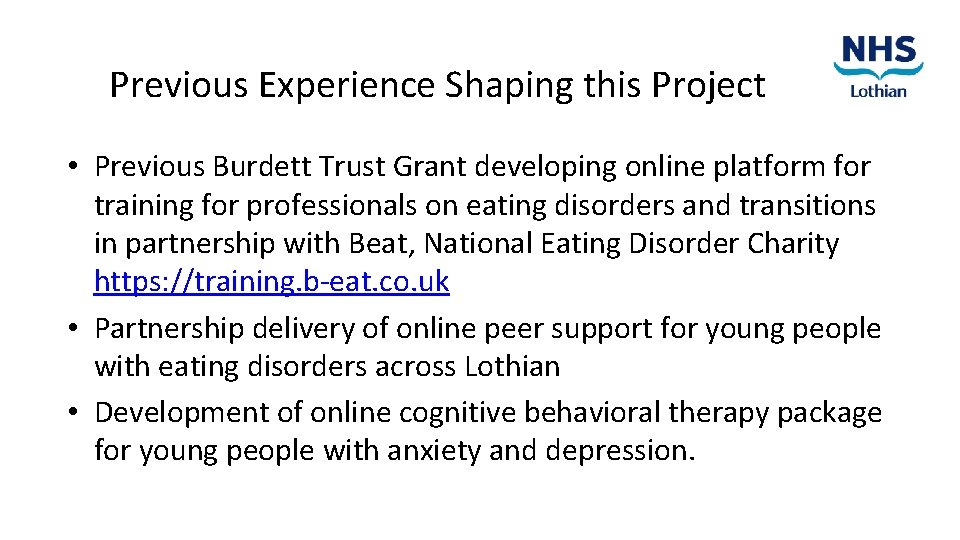 Previous Experience Shaping this Project

NHS
Lothian

• Previous Burdett Trust Grant developing online platform for training for professionals on eating disorders and transitions in partnership with Beat, National Eating Disorder Charity https://training.b-eat.co.uk
• Partnership delivery of online peer support for young people with eating disorders across Lothian
• Development of online cognitive behavioral therapy package for young people with anxiety and depression.